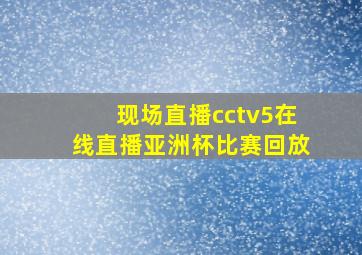 现场直播cctv5在线直播亚洲杯比赛回放